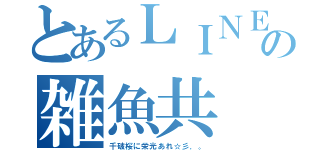 とあるＬＩＮＥの雑魚共

千破桜に栄光あれ☆彡．。